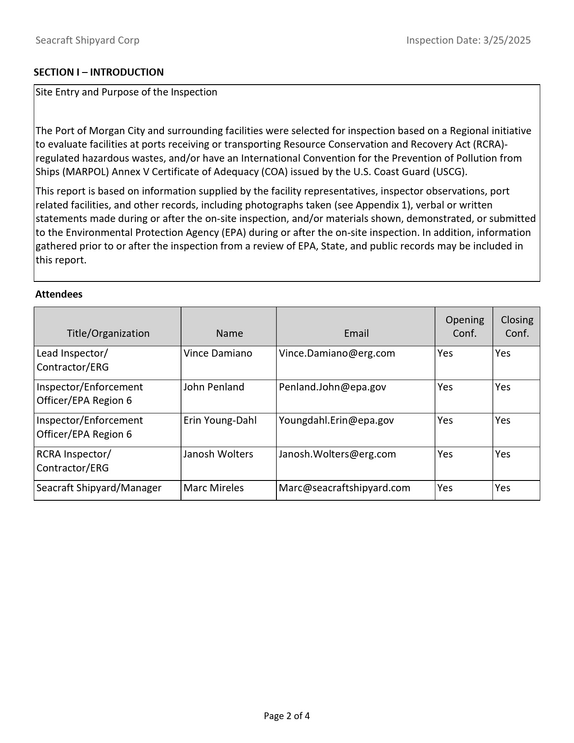 Seacraft Shipyard Corp

Inspection Date: 3/25/2025

SECTION I – INTRODUCTION

Site Entry and Purpose of the Inspection

The Port of Morgan City and surrounding facilities were selected for inspection based on a Regional initiative to evaluate facilities at ports receiving or transporting Resource Conservation and Recovery Act (RCRA)-regulated hazardous wastes, and/or have an International Convention for the Prevention of Pollution from Ships (MARPOL) Annex V Certificate of Adequacy (COA) issued by the U.S. Coast Guard (USCG).

This report is based on information supplied by the facility representatives, inspector observations, port related facilities, and other records, including photographs taken (see Appendix 1), verbal or written statements made during or after the on-site inspection, and/or materials shown, demonstrated, or submitted to the Environmental Protection Agency (EPA) during or after the on-site inspection. In addition, information gathered prior to or after the inspection from a review of EPA, State, and public records may be included in this report.

Attendees

| Title/Organization | Name | Email | Opening Conf. | Closing Conf. |
|---|---|---|---|---|
| Lead Inspector/ Contractor/ERG | Vince Damiano | Vince.Damiano@erg.com | Yes | Yes |
| Inspector/Enforcement Officer/EPA Region 6 | John Penland | Penland.John@epa.gov | Yes | Yes |
| Inspector/Enforcement Officer/EPA Region 6 | Erin Young-Dahl | Youngdahl.Erin@epa.gov | Yes | Yes |
| RCRA Inspector/ Contractor/ERG | Janosh Wolters | Janosh.Wolters@erg.com | Yes | Yes |
| Seacraft Shipyard/Manager | Marc Mireles | Marc@seacraftshipyard.com | Yes | Yes |

Page 2 of 4